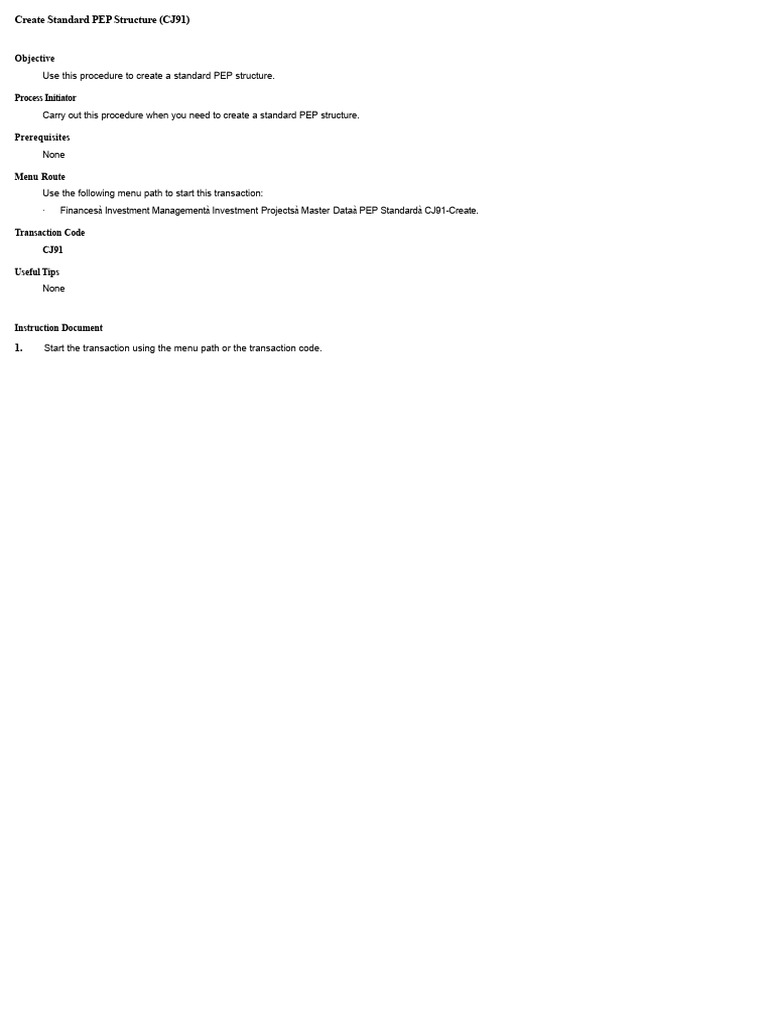 Create Standard PEP Structure (CJ91)

Objective

Use this procedure to create a standard PEP structure.

Process Initiator

Carry out this procedure when you need to create a standard PEP structure.

Prerequisites

None

Menu Route

Use the following menu path to start this transaction:

· Financesà Investment Managementà Investment Projectsà Master Dataà PEP Standardà CJ91-Create.

Transaction Code

CJ91

Useful Tips

None

Instruction Document

1. Start the transaction using the menu path or the transaction code.